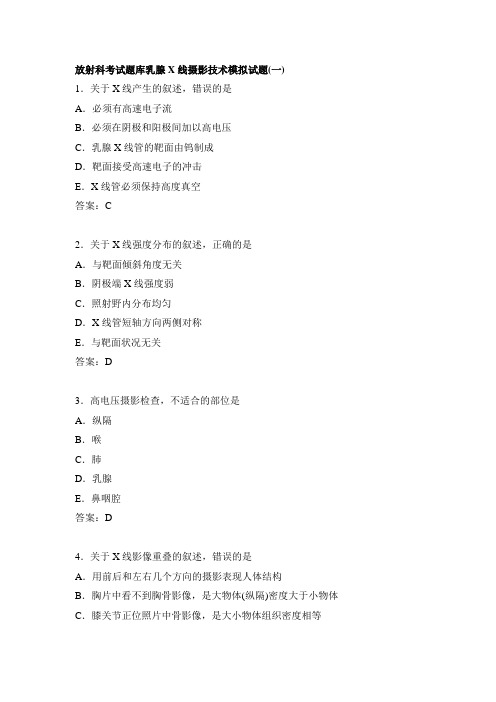 放射科考试题库乳腺 X 线摄影技术模拟试题(一)

1．关于 X 线产生的叙述，错误的是

A．必须有高速电子流

B．必须在阴极和阳极间加以高电压

C．乳腺 X 线管的靶面由钨制成

D．靶面接受高速电子的冲击

E．X 线管必须保持高度真空

答案：C

2．关于 X 线强度分布的叙述，正确的是

A．与靶面倾斜角度无关

B．阴极端 X 线强度弱

C．照射野内分布均匀

D．X 线管短轴方向两侧对称

E．与靶面状况无关

答案：D

3．高电压摄影检查，不适合的部位是

A．纵隔

B．喉

C．肺

D．乳腺

E．鼻咽腔

答案：D

4．关于 X 线影像重叠的叙述，错误的是

A．用前后和左右几个方向的摄影表现人体结构

B．胸片中看不到胸骨影像，是大物体(纵隔)密度大于小物体

C．膝关节正位照片中骨影像，是大小物体组织密度相等